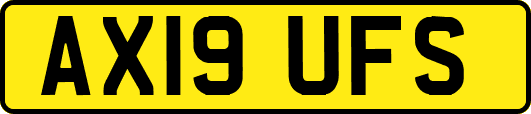 AX19 UFS